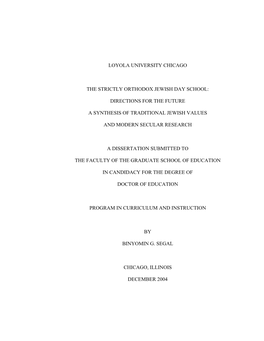 LOYOLA UNIVERSITY CHICAGO

THE STRICTLY ORTHODOX JEWISH DAY SCHOOL:
DIRECTIONS FOR THE FUTURE
A SYNTHESIS OF TRADITIONAL JEWISH VALUES
AND MODERN SECULAR RESEARCH

A DISSERTATION SUBMITTED TO
THE FACULTY OF THE GRADUATE SCHOOL OF EDUCATION
IN CANDIDACY FOR THE DEGREE OF
DOCTOR OF EDUCATION

PROGRAM IN CURRICULUM AND INSTRUCTION

BY
BINYOMIN G. SEGAL

CHICAGO, ILLINOIS
DECEMBER 2004